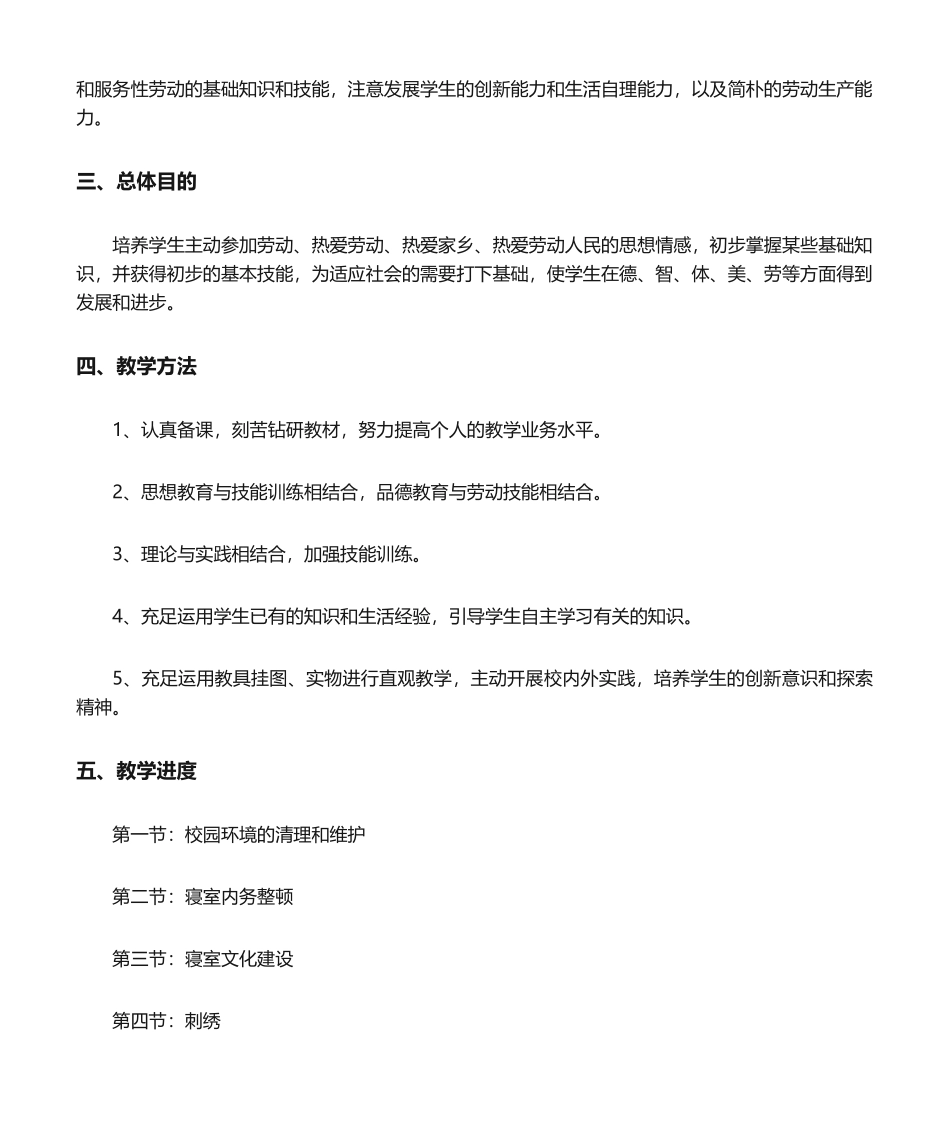 和服务性劳动的基础知识和技能，注意发展学生的创新能力和生活自理能力，以及简朴的劳动生产能力。

三、总体目的

培养学生主动参加劳动、热爱劳动、热爱家乡、热爱劳动人民的思想情感，初步掌握某些基础知识，并获得初步的基本技能，为适应社会的需要打下基础，使学生在德、智、体、美、劳等方面得到发展和进步。

四、教学方法

1、认真备课，刻苦钻研教材，努力提高个人的教学业务水平。

2、思想教育与技能训练相结合，品德教育与劳动技能相结合。

3、理论与实践相结合，加强技能训练。

4、充足运用学生已有的知识和生活经验，引导学生自主学习有关的知识。

5、充足运用教具挂图、实物进行直观教学，主动开展校内外实践，培养学生的创新意识和探索精神。

五、教学进度

第一节：校园环境的清理和维护

第二节：寝室内务整顿

第三节：寝室文化建设

第四节：刺绣